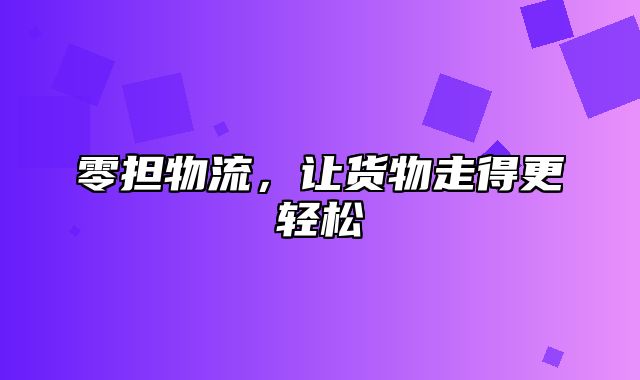 零担物流，让货物走得更轻松